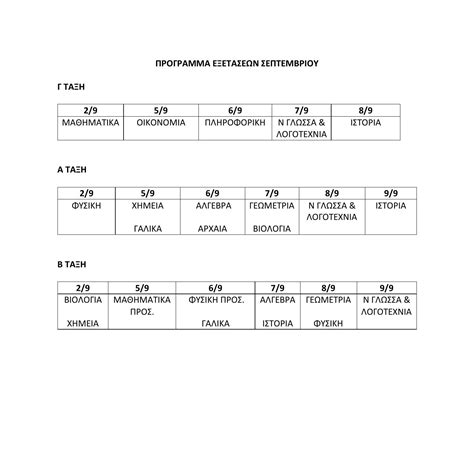 ΠΡΟΓΡΑΜΜΑ ΕΞΕΤΑΣΕΩΝ ΣΕΠΤΕΜΒΡΙΟΥ

Γ ΤΑΞΗ

| 2/9 | 5/9 | 6/9 | 7/9 | 8/9 |
|---|---|---|---|---|
| ΜΑΘΗΜΑΤΙΚΑ | ΟΙΚΟΝΟΜΙΑ | ΠΛΗΡΟΦΟΡΙΚΗ | Ν ΓΛΩΣΣΑ & ΛΟΓΟΤΕΧΝΙΑ | ΙΣΤΟΡΙΑ |

Α ΤΑΞΗ

| 2/9 | 5/9 | 6/9 | 7/9 | 8/9 | 9/9 |
|---|---|---|---|---|---|
| ΦΥΣΙΚΗ | ΧΗΜΕΙΑ ΓΑΛΙΚΑ | ΑΛΓΕΒΡΑ ΑΡΧΑΙΑ | ΓΕΩΜΕΤΡΙΑ ΒΙΟΛΟΓΙΑ | Ν ΓΛΩΣΣΑ & ΛΟΓΟΤΕΧΝΙΑ | ΙΣΤΟΡΙΑ |

Β ΤΑΞΗ

| 2/9 | 5/9 | 6/9 | 7/9 | 8/9 | 9/9 |
|---|---|---|---|---|---|
| ΒΙΟΛΟΓΙΑ ΧΗΜΕΙΑ | ΜΑΘΗΜΑΤΙΚΑ ΠΡΟΣ. | ΦΥΣΙΚΗ ΠΡΟΣ. ΓΑΛΙΚΑ | ΑΛΓΕΒΡΑ ΙΣΤΟΡΙΑ | ΓΕΩΜΕΤΡΙΑ ΦΥΣΙΚΗ | Ν ΓΛΩΣΣΑ & ΛΟΓΟΤΕΧΝΙΑ |